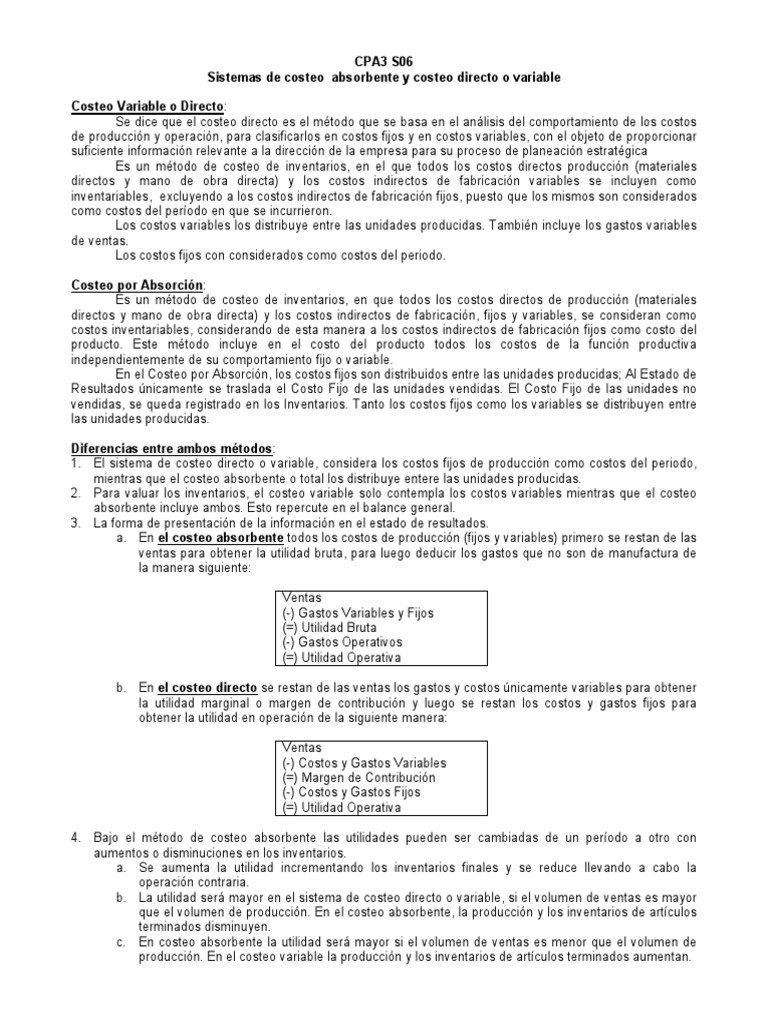 CPA3 S06
Sistemas de costeo absorbente y costeo directo o variable

Costeo Variable o Directo:

Se dice que el costeo directo es el método que se basa en el análisis del comportamiento de los costos de producción y operación, para clasificarlos en costos fijos y en costos variables, con el objeto de proporcionar suficiente información relevante a la dirección de la empresa para su proceso de planeación estratégica

Es un método de costeo de inventarios, en el que todos los costos directos producción (materiales directos y mano de obra directa) y los costos indirectos de fabricación variables se incluyen como inventariables, excluyendo a los costos indirectos de fabricación fijos, puesto que los mismos son considerados como costos del período en que se incurrieron.

Los costos variables los distribuye entre las unidades producidas. También incluye los gastos variables de ventas.

Los costos fijos con considerados como costos del periodo.

Costeo por Absorción:

Es un método de costeo de inventarios, en que todos los costos directos de producción (materiales directos y mano de obra directa) y los costos indirectos de fabricación, fijos y variables, se consideran como costos inventariables, considerando de esta manera a los costos indirectos de fabricación fijos como costo del producto. Este método incluye en el costo del producto todos los costos de la función productiva independientemente de su comportamiento fijo o variable.

En el Costeo por Absorción, los costos fijos son distribuidos entre las unidades producidas; Al Estado de Resultados únicamente se traslada el Costo Fijo de las unidades vendidas. El Costo Fijo de las unidades no vendidas, se queda registrado en los Inventarios. Tanto los costos fijos como los variables se distribuyen entre las unidades producidas.

Diferencias entre ambos métodos:
1. El sistema de costeo directo o variable, considera los costos fijos de producción como costos del periodo, mientras que el costeo absorbente o total los distribuye entere las unidades producidas.
2. Para valuar los inventarios, el costeo variable solo contempla los costos variables mientras que el costeo absorbente incluye ambos. Esto repercute en el balance general.
3. La forma de presentación de la información en el estado de resultados.
a. En el costeo absorbente todos los costos de producción (fijos y variables) primero se restan de las ventas para obtener la utilidad bruta, para luego deducir los gastos que no son de manufactura de la manera siguiente:

Ventas
(-) Gastos Variables y Fijos
(=) Utilidad Bruta
(-) Gastos Operativos
(=) Utilidad Operativa

b. En el costeo directo se restan de las ventas los gastos y costos únicamente variables para obtener la utilidad marginal o margen de contribución y luego se restan los costos y gastos fijos para obtener la utilidad en operación de la siguiente manera:

Ventas
(-) Costos y Gastos Variables
(=) Margen de Contribución
(-) Costos y Gastos Fijos
(=) Utilidad Operativa

4. Bajo el método de costeo absorbente las utilidades pueden ser cambiadas de un período a otro con aumentos o disminuciones en los inventarios.
a. Se aumenta la utilidad incrementando los inventarios finales y se reduce llevando a cabo la operación contraria.
b. La utilidad será mayor en el sistema de costeo directo o variable, si el volumen de ventas es mayor que el volumen de producción. En el costeo absorbente, la producción y los inventarios de artículos terminados disminuyen.
c. En costeo absorbente la utilidad será mayor si el volumen de ventas es menor que el volumen de producción. En el costeo variable la producción y los inventarios de artículos terminados aumentan.